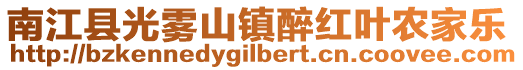 南江县光雾山镇醉红叶农家乐
http://bzkennedygilbert.cn.coovee.com